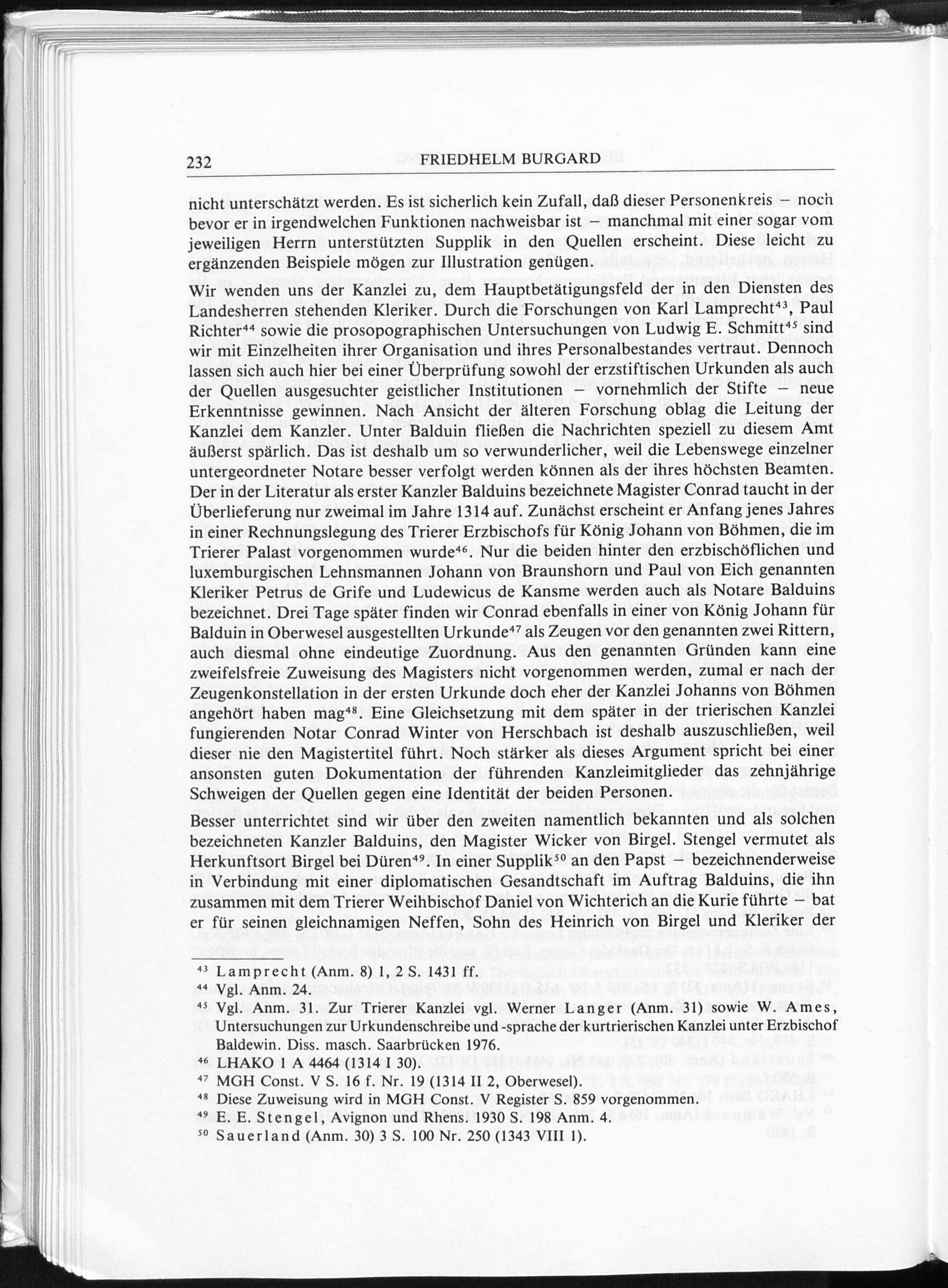 232 FRIEDHELM BURGARD

nicht unterschätzt werden. Es ist sicherlich kein Zufall, daß dieser Personenkreis – noch bevor er in irgendwelchen Funktionen nachweisbar ist – manchmal mit einer sogar vom jeweiligen Herrn unterstützten Supplik in den Quellen erscheint. Diese leicht zu ergänzenden Beispiele mögen zur Illustration genügen.

Wir wenden uns der Kanzlei zu, dem Hauptbetätigungsfeld der in den Diensten des Landesherren stehenden Kleriker. Durch die Forschungen von Karl Lamprecht$^{43}$, Paul Richter$^{44}$ sowie die prosopographischen Untersuchungen von Ludwig E. Schmitt$^{45}$ sind wir mit Einzelheiten ihrer Organisation und ihres Personalbestandes vertraut. Dennoch lassen sich auch hier bei einer Überprüfung sowohl der erzstiftischen Urkunden als auch der Quellen ausgesuchter geistlicher Institutionen – vornehmlich der Stifte – neue Erkenntnisse gewinnen. Nach Ansicht der älteren Forschung oblag die Leitung der Kanzlei dem Kanzler. Unter Balduin fließen die Nachrichten speziell zu diesem Amt äußerst spärlich. Das ist deshalb um so verwunderlicher, weil die Lebenswege einzelner untergeordneter Notare besser verfolgt werden können als der ihres höchsten Beamten. Der in der Literatur als erster Kanzler Balduins bezeichnete Magister Conrad taucht in der Überlieferung nur zweimal im Jahre 1314 auf. Zunächst erscheint er Anfang jenes Jahres in einer Rechnungslegung des Trierer Erzbischofs für König Johann von Böhmen, die im Trierer Palast vorgenommen wurde$^{46}$. Nur die beiden hinter den erzbischöflichen und luxemburgischen Lehnsmannen Johann von Braunshorn und Paul von Eich genannten Kleriker Petrus de Grife und Ludewicus de Kansme werden auch als Notare Balduins bezeichnet. Drei Tage später finden wir Conrad ebenfalls in einer von König Johann für Balduin in Oberwesel ausgestellten Urkunde$^{47}$ als Zeugen vor den genannten zwei Rittern, auch diesmal ohne eindeutige Zuordnung. Aus den genannten Gründen kann eine zweifelsfreie Zuweisung des Magisters nicht vorgenommen werden, zumal er nach der Zeugenkonstellation in der ersten Urkunde doch eher der Kanzlei Johanns von Böhmen angehört haben mag$^{48}$. Eine Gleichsetzung mit dem später in der trierischen Kanzlei fungierenden Notar Conrad Winter von Herschbach ist deshalb auszuschließen, weil dieser nie den Magistertitel führt. Noch stärker als dieses Argument spricht bei einer ansonsten guten Dokumentation der führenden Kanzleimitglieder das zehnjährige Schweigen der Quellen gegen eine Identität der beiden Personen.

Besser unterrichtet sind wir über den zweiten namentlich bekannten und als solchen bezeichneten Kanzler Balduins, den Magister Wicker von Birgel. Stengel vermutet als Herkunftsort Birgel bei Düren$^{49}$. In einer Supplik$^{50}$ an den Papst – bezeichnenderweise in Verbindung mit einer diplomatischen Gesandtschaft im Auftrag Balduins, die ihn zusammen mit dem Trierer Weihbischof Daniel von Wichterich an die Kurie führte – bat er für seinen gleichnamigen Neffen, Sohn des Heinrich von Birgel und Kleriker der

$^{43}$ Lamprecht (Anm. 8) 1, 2 S. 1431 ff.
$^{44}$ Vgl. Anm. 24.
$^{45}$ Vgl. Anm. 31. Zur Trierer Kanzlei vgl. Werner Langer (Anm. 31) sowie W. Ames, Untersuchungen zur Urkundenschreibe und -sprache der kurtrierischen Kanzlei unter Erzbischof Baldewin. Diss. masch. Saarbrücken 1976.
$^{46}$ LHAKO 1 A 4464 (1314 I 30).
$^{47}$ MGH Const. V S. 16 f. Nr. 19 (1314 II 2, Oberwesel).
$^{48}$ Diese Zuweisung wird in MGH Const. V Register S. 859 vorgenommen.
$^{49}$ E. E. Stengel, Avignon und Rhens. 1930 S. 198 Anm. 4.
$^{50}$ Sauerland (Anm. 30) 3 S. 100 Nr. 250 (1343 VIII 1).